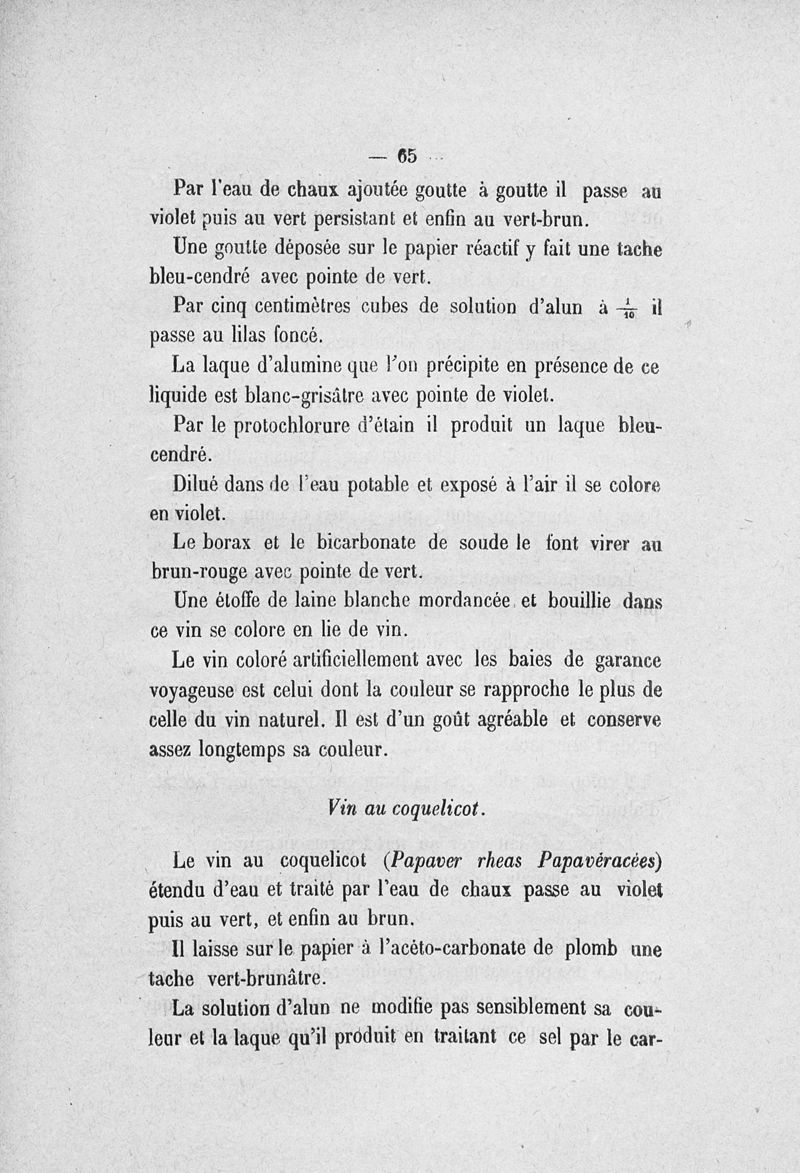 — 65 —

Par l'eau de chaux ajoutée goutte à goutte il passe au violet puis au vert persistant et enfin au vert-brun.

Une goutte déposée sur le papier réactif y fait une tache bleu-cendré avec pointe de vert.

Par cinq centimètres cubes de solution d'alun à $\frac{1}{10}$ il passe au lilas foncé.

La laque d'alumine que l'on précipite en présence de ce liquide est blanc-grisâtre avec pointe de violet.

Par le protochlorure d'étain il produit un laque bleu-cendré.

Dilué dans de l'eau potable et exposé à l'air il se colore en violet.

Le borax et le bicarbonate de soude le font virer au brun-rouge avec pointe de vert.

Une étoffe de laine blanche mordancée et bouillie dans ce vin se colore en lie de vin.

Le vin coloré artificiellement avec les baies de garance voyageuse est celui dont la couleur se rapproche le plus de celle du vin naturel. Il est d'un goût agréable et conserve assez longtemps sa couleur.

Vin au coquelicot.

Le vin au coquelicot (Papaver rheas Papavéracées) étendu d'eau et traité par l'eau de chaux passe au violet puis au vert, et enfin au brun.

Il laisse sur le papier à l'acéto-carbonate de plomb une tache vert-brunâtre.

La solution d'alun ne modifie pas sensiblement sa couleur et la laque qu'il produit en traitant ce sel par le car-